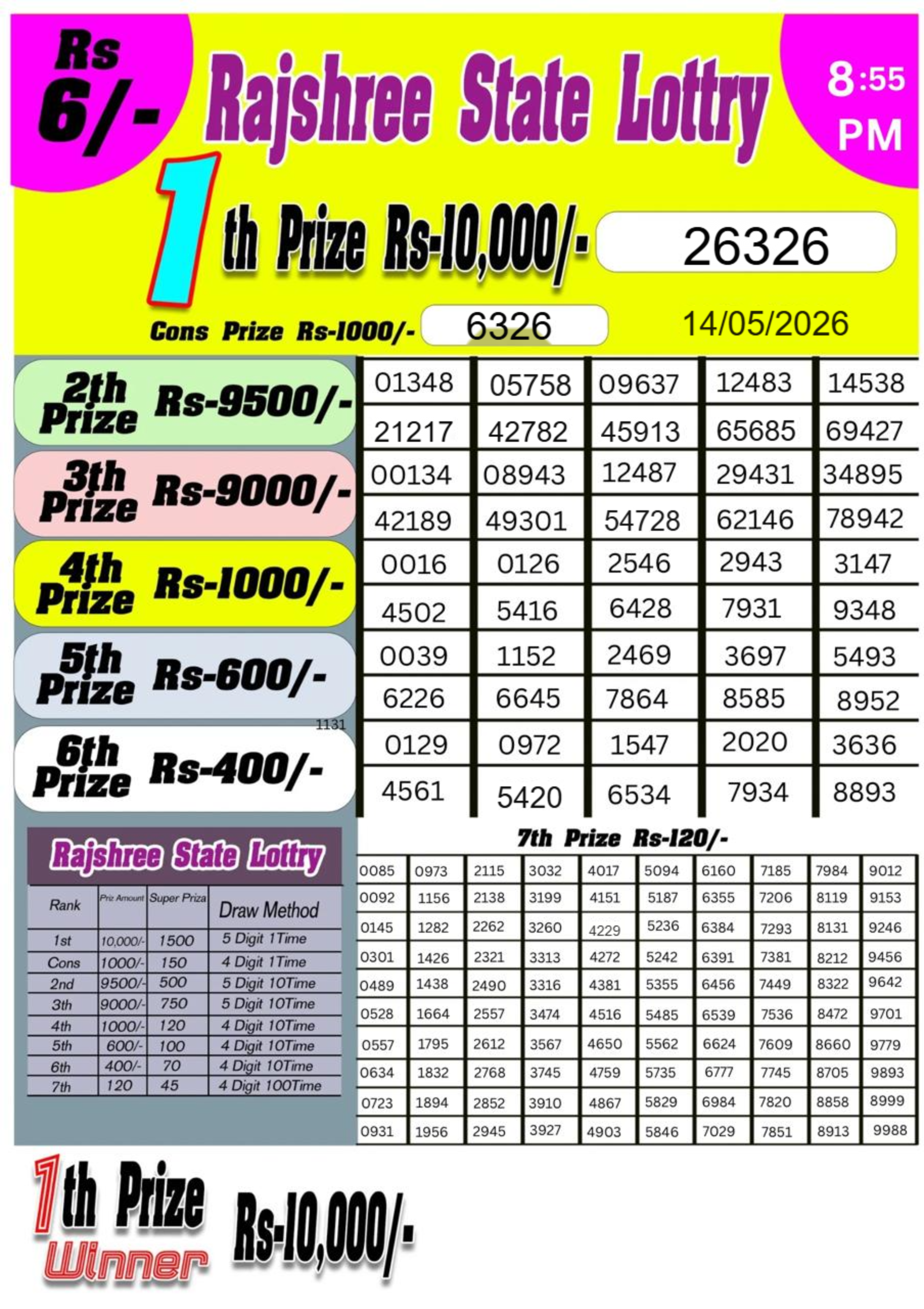 Rs 6/-

Rajshree State Lottry

8:55 PM

1th Prize Rs-10,000/- 26326

Cons Prize Rs-1000/- 6326

14/05/2026

2th Prize Rs-9500/-

| 01348 | 05758 | 09637 | 12483 | 14538 |
|---|---|---|---|---|
| 21217 | 42782 | 45913 | 65685 | 69427 |

3th Prize Rs-9000/-

| 00134 | 08943 | 12487 | 29431 | 34895 |
|---|---|---|---|---|
| 42189 | 49301 | 54728 | 62146 | 78942 |

4th Prize Rs-1000/-

| 0016 | 0126 | 2546 | 2943 | 3147 |
|---|---|---|---|---|
| 4502 | 5416 | 6428 | 7931 | 9348 |

5th Prize Rs-600/-

| 0039 | 1152 | 2469 | 3697 | 5493 |
|---|---|---|---|---|
| 6226 | 6645 | 7864 | 8585 | 8952 |

1131

6th Prize Rs-400/-

| 0129 | 0972 | 1547 | 2020 | 3636 |
|---|---|---|---|---|
| 4561 | 5420 | 6534 | 7934 | 8893 |

Rajshree State Lottry

| Rank | Priz Amount | Super Priza | Draw Method |
|---|---|---|---|
| 1st | 10,000/- | 1500 | 5 Digit 1Time |
| Cons | 1000/- | 150 | 4 Digit 1Time |
| 2nd | 9500/- | 500 | 5 Digit 10Time |
| 3th | 9000/- | 750 | 5 Digit 10Time |
| 4th | 1000/- | 120 | 4 Digit 10Time |
| 5th | 600/- | 100 | 4 Digit 10Time |
| 6th | 400/- | 70 | 4 Digit 10Time |
| 7th | 120 | 45 | 4 Digit 100Time |

7th Prize Rs-120/-

| 0085 | 0973 | 2115 | 3032 | 4017 | 5094 | 6160 | 7185 | 7984 | 9012 |
|---|---|---|---|---|---|---|---|---|---|
| 0092 | 1156 | 2138 | 3199 | 4151 | 5187 | 6355 | 7206 | 8119 | 9153 |
| 0145 | 1282 | 2262 | 3260 | 4229 | 5236 | 6384 | 7293 | 8131 | 9246 |
| 0301 | 1426 | 2321 | 3313 | 4272 | 5242 | 6391 | 7381 | 8212 | 9456 |
| 0489 | 1438 | 2490 | 3316 | 4381 | 5355 | 6456 | 7449 | 8322 | 9642 |
| 0528 | 1664 | 2557 | 3474 | 4516 | 5485 | 6539 | 7536 | 8472 | 9701 |
| 0557 | 1795 | 2612 | 3567 | 4650 | 5562 | 6624 | 7609 | 8660 | 9779 |
| 0634 | 1832 | 2768 | 3745 | 4759 | 5735 | 6777 | 7745 | 8705 | 9893 |
| 0723 | 1894 | 2852 | 3910 | 4867 | 5829 | 6984 | 7820 | 8858 | 8999 |
| 0931 | 1956 | 2945 | 3927 | 4903 | 5846 | 7029 | 7851 | 8913 | 9988 |

1th Prize Winner Rs-10,000/-